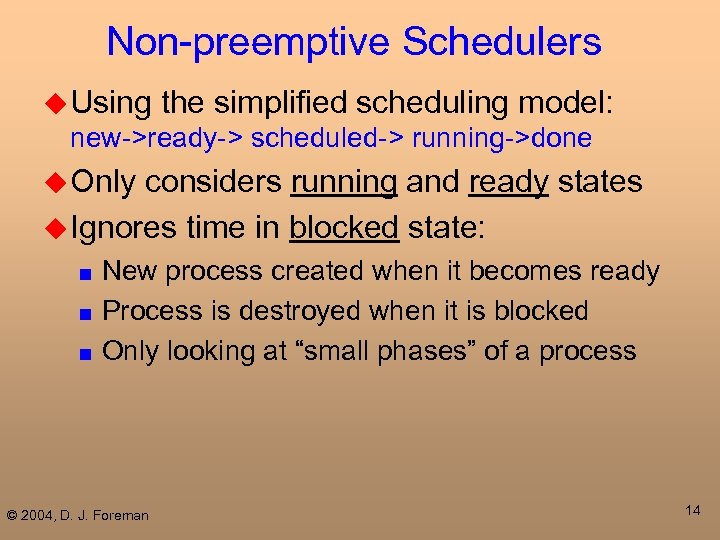 Non-preemptive Schedulers

Using the simplified scheduling model:
new->ready-> scheduled-> running->done

Only considers running and ready states

Ignores time in blocked state:

New process created when it becomes ready

Process is destroyed when it is blocked

Only looking at “small phases” of a process

© 2004, D. J. Foreman

14